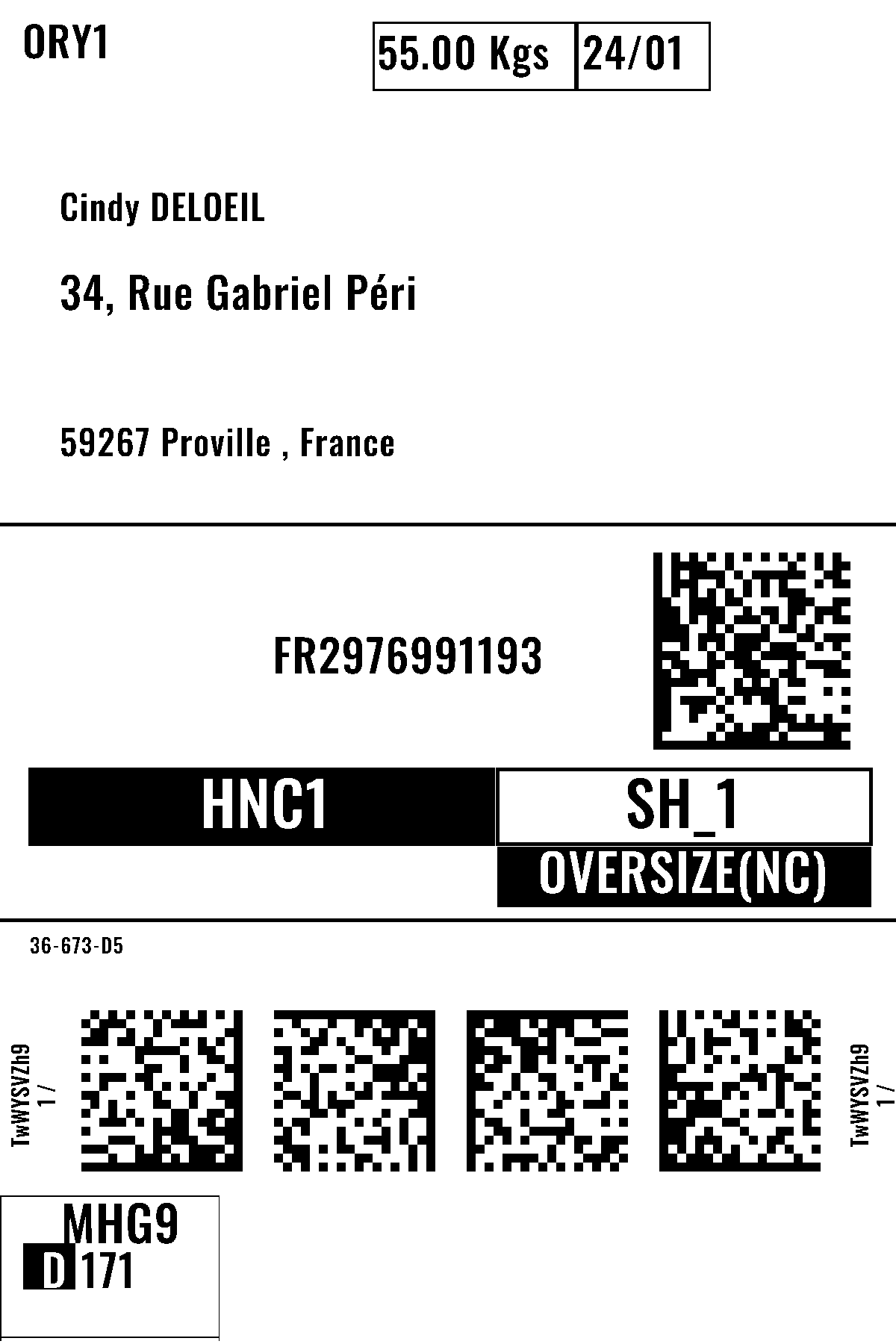 ORY1

55.00 Kgs 24/01

Cindy DELOEIL

34, Rue Gabriel Péri

59267 Proville , France

FR2976991193

HNC1

SH_1

OVERSIZE(NC)

36-673-D5

TwWYSVZh9
1 /

TwWYSVZh9
1 /

MHG9
D 171